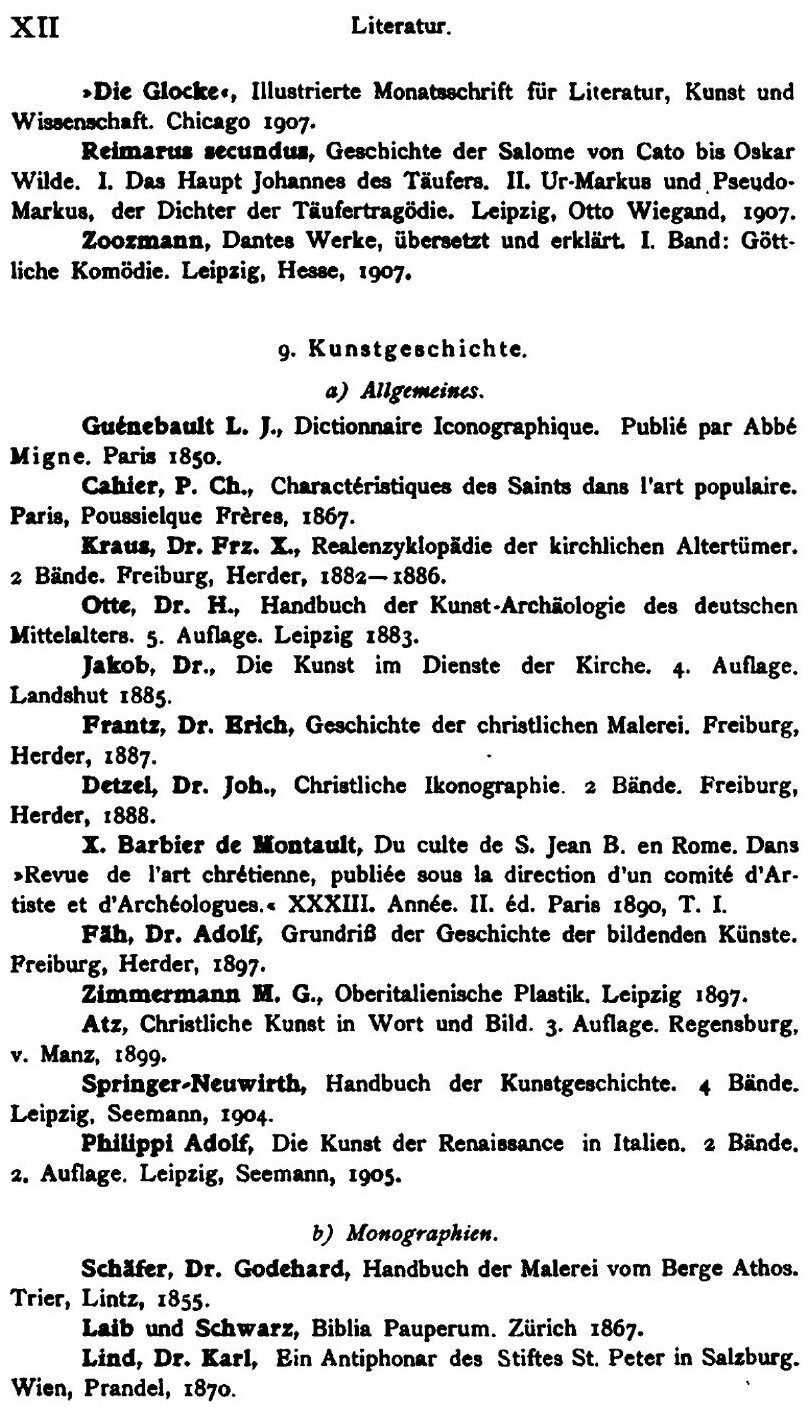 XII Literatur.

»Die Glocke«, Illustrierte Monatsschrift für Literatur, Kunst und Wissenschaft. Chicago 1907.

Reimarus secundus, Geschichte der Salome von Cato bis Oskar Wilde. I. Das Haupt Johannes des Täufers. II. Ur-Markus und Pseudo-Markus, der Dichter der Täufertragödie. Leipzig, Otto Wiegand, 1907.

Zoozmann, Dantes Werke, übersetzt und erklärt. I. Band: Göttliche Komödie. Leipzig, Hesse, 1907.

9. Kunstgeschichte.

a) Allgemeines.

Guénebault L. J., Dictionnaire Iconographique. Publié par Abbé Migne. Paris 1850.

Cahier, P. Ch., Charactéristiques des Saints dans l'art populaire. Paris, Poussielque Frères, 1867.

Kraus, Dr. Frz. X., Realenzyklopädie der kirchlichen Altertümer. 2 Bände. Freiburg, Herder, 1882—1886.

Otte, Dr. H., Handbuch der Kunst-Archäologie des deutschen Mittelalters. 5. Auflage. Leipzig 1883.

Jakob, Dr., Die Kunst im Dienste der Kirche. 4. Auflage. Landshut 1885.

Frantz, Dr. Erich, Geschichte der christlichen Malerei. Freiburg, Herder, 1887.

Detzel, Dr. Joh., Christliche Ikonographie. 2 Bände. Freiburg, Herder, 1888.

X. Barbier de Montault, Du culte de S. Jean B. en Rome. Dans »Revue de l'art chrétienne, publiée sous la direction d'un comité d'Artiste et d'Archéologues.« XXXIII. Année. II. éd. Paris 1890, T. I.

Fäh, Dr. Adolf, Grundriß der Geschichte der bildenden Künste. Freiburg, Herder, 1897.

Zimmermann M. G., Oberitalienische Plastik. Leipzig 1897.

Atz, Christliche Kunst in Wort und Bild. 3. Auflage. Regensburg, v. Manz, 1899.

Springer-Neuwirth, Handbuch der Kunstgeschichte. 4 Bände. Leipzig, Seemann, 1904.

Philippi Adolf, Die Kunst der Renaissance in Italien. 2 Bände. 2. Auflage. Leipzig, Seemann, 1905.

b) Monographien.

Schäfer, Dr. Godehard, Handbuch der Malerei vom Berge Athos. Trier, Lintz, 1855.

Laib und Schwarz, Biblia Pauperum. Zürich 1867.

Lind, Dr. Karl, Ein Antiphonar des Stiftes St. Peter in Salzburg. Wien, Prandel, 1870.